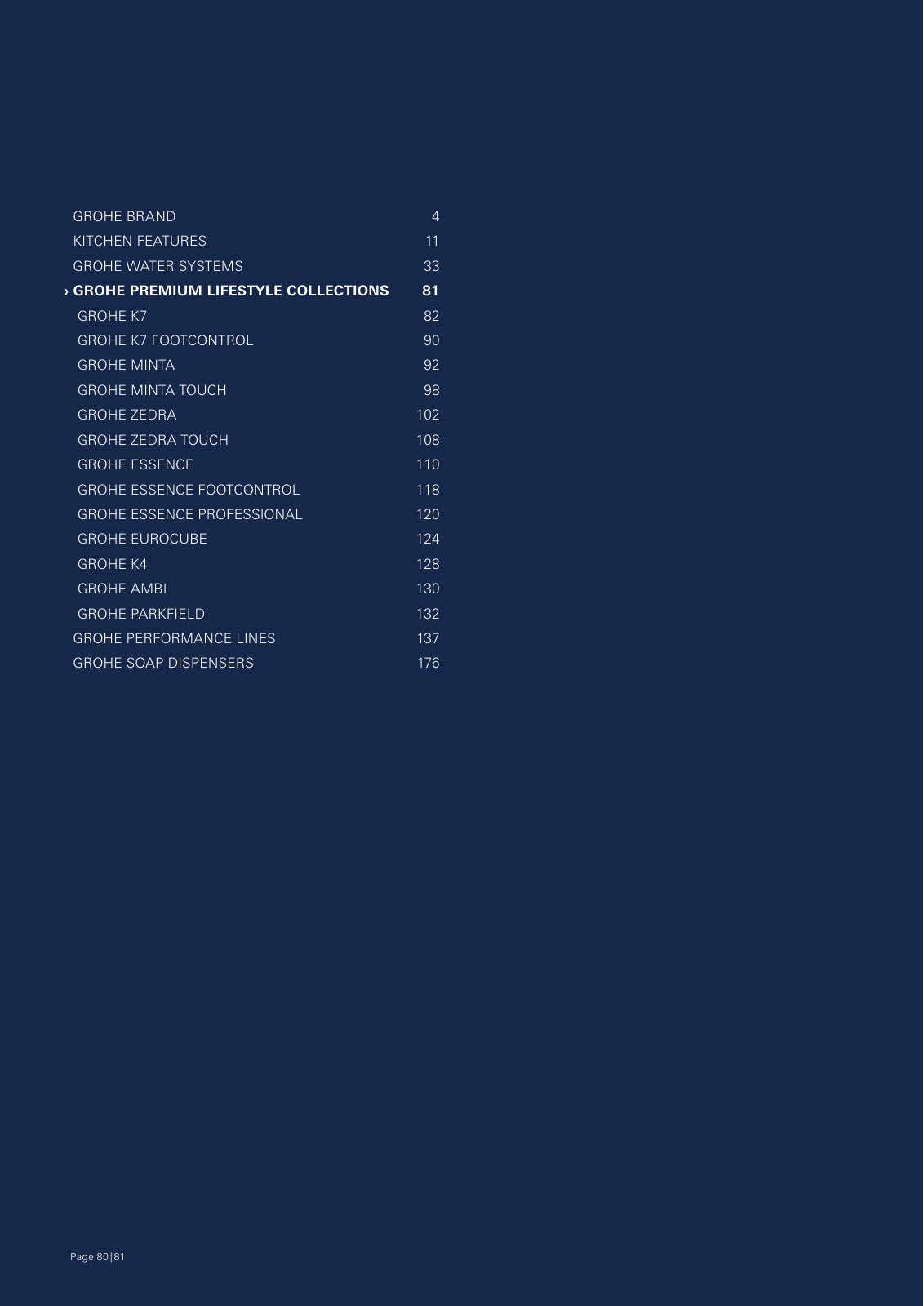 GROHE BRAND 4
KITCHEN FEATURES 11
GROHE WATER SYSTEMS 33
› GROHE PREMIUM LIFESTYLE COLLECTIONS 81
GROHE K7 82
GROHE K7 FOOTCONTROL 90
GROHE MINTA 92
GROHE MINTA TOUCH 98
GROHE ZEDRA 102
GROHE ZEDRA TOUCH 108
GROHE ESSENCE 110
GROHE ESSENCE FOOTCONTROL 118
GROHE ESSENCE PROFESSIONAL 120
GROHE EUROCUBE 124
GROHE K4 128
GROHE AMBI 130
GROHE PARKFIELD 132
GROHE PERFORMANCE LINES 137
GROHE SOAP DISPENSERS 176

Page 80|81